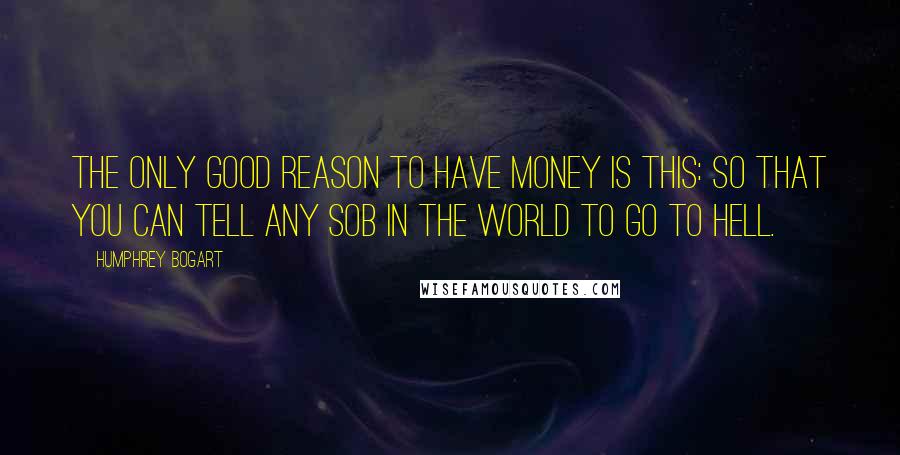 THE ONLY GOOD REASON TO HAVE MONEY IS THIS: SO THAT YOU CAN TELL ANY SOB IN THE WORLD TO GO TO HELL.

HUMPHREY BOGART

WISEFAMOUSQUOTES.COM